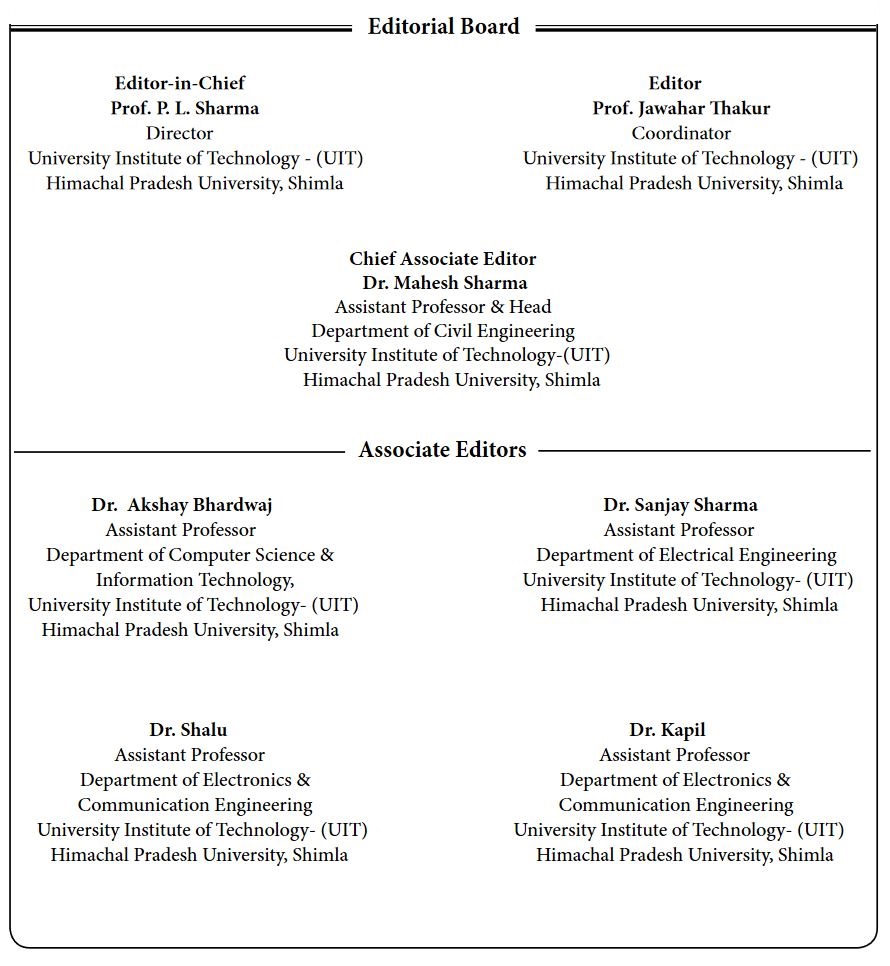 Editorial Board

Editor-in-Chief
Prof. P. L. Sharma
Director
University Institute of Technology - (UIT)
Himachal Pradesh University, Shimla

Editor
Prof. Jawahar Thakur
Coordinator
University Institute of Technology - (UIT)
Himachal Pradesh University, Shimla

Chief Associate Editor
Dr. Mahesh Sharma
Assistant Professor & Head
Department of Civil Engineering
University Institute of Technology-(UIT)
Himachal Pradesh University, Shimla

Associate Editors

Dr. Akshay Bhardwaj
Assistant Professor
Department of Computer Science & Information Technology,
University Institute of Technology- (UIT)
Himachal Pradesh University, Shimla

Dr. Sanjay Sharma
Assistant Professor
Department of Electrical Engineering
University Institute of Technology- (UIT)
Himachal Pradesh University, Shimla

Dr. Shalu
Assistant Professor
Department of Electronics & Communication Engineering
University Institute of Technology- (UIT)
Himachal Pradesh University, Shimla

Dr. Kapil
Assistant Professor
Department of Electronics & Communication Engineering
University Institute of Technology- (UIT)
Himachal Pradesh University, Shimla